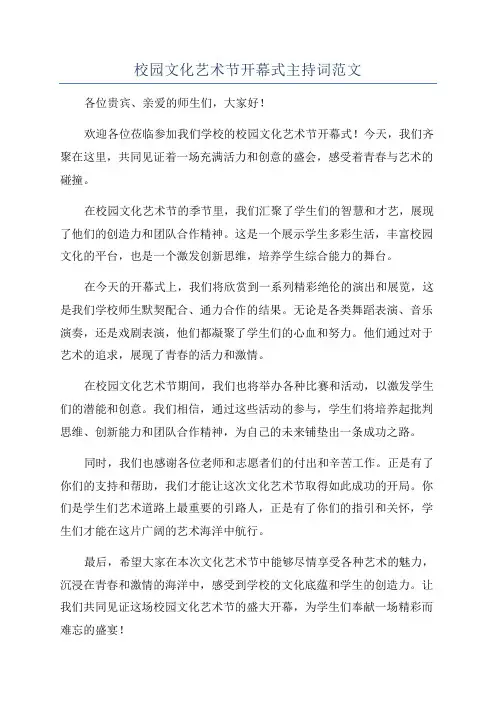 校园文化艺术节开幕式主持词范文

各位贵宾、亲爱的师生们，大家好！

欢迎各位莅临参加我们学校的校园文化艺术节开幕式！今天，我们齐聚在这里，共同见证着一场充满活力和创意的盛会，感受着青春与艺术的碰撞。

在校园文化艺术节的季节里，我们汇聚了学生们的智慧和才艺，展现了他们的创造力和团队合作精神。这是一个展示学生多彩生活，丰富校园文化的平台，也是一个激发创新思维，培养学生综合能力的舞台。

在今天的开幕式上，我们将欣赏到一系列精彩绝伦的演出和展览，这是我们学校师生默契配合、通力合作的结果。无论是各类舞蹈表演、音乐演奏，还是戏剧表演，他们都凝聚了学生们的心血和努力。他们通过对于艺术的追求，展现了青春的活力和激情。

在校园文化艺术节期间，我们也将举办各种比赛和活动，以激发学生们的潜能和创意。我们相信，通过这些活动的参与，学生们将培养起批判思维、创新能力和团队合作精神，为自己的未来铺垫出一条成功之路。

同时，我们也感谢各位老师和志愿者们的付出和辛苦工作。正是有了你们的支持和帮助，我们才能让这次文化艺术节取得如此成功的开局。你们是学生们艺术道路上最重要的引路人，正是有了你们的指引和关怀，学生们才能在这片广阔的艺术海洋中航行。

最后，希望大家在本次文化艺术节中能够尽情享受各种艺术的魅力，沉浸在青春和激情的海洋中，感受到学校的文化底蕴和学生的创造力。让我们共同见证这场校园文化艺术节的盛大开幕，为学生们奉献一场精彩而难忘的盛宴！